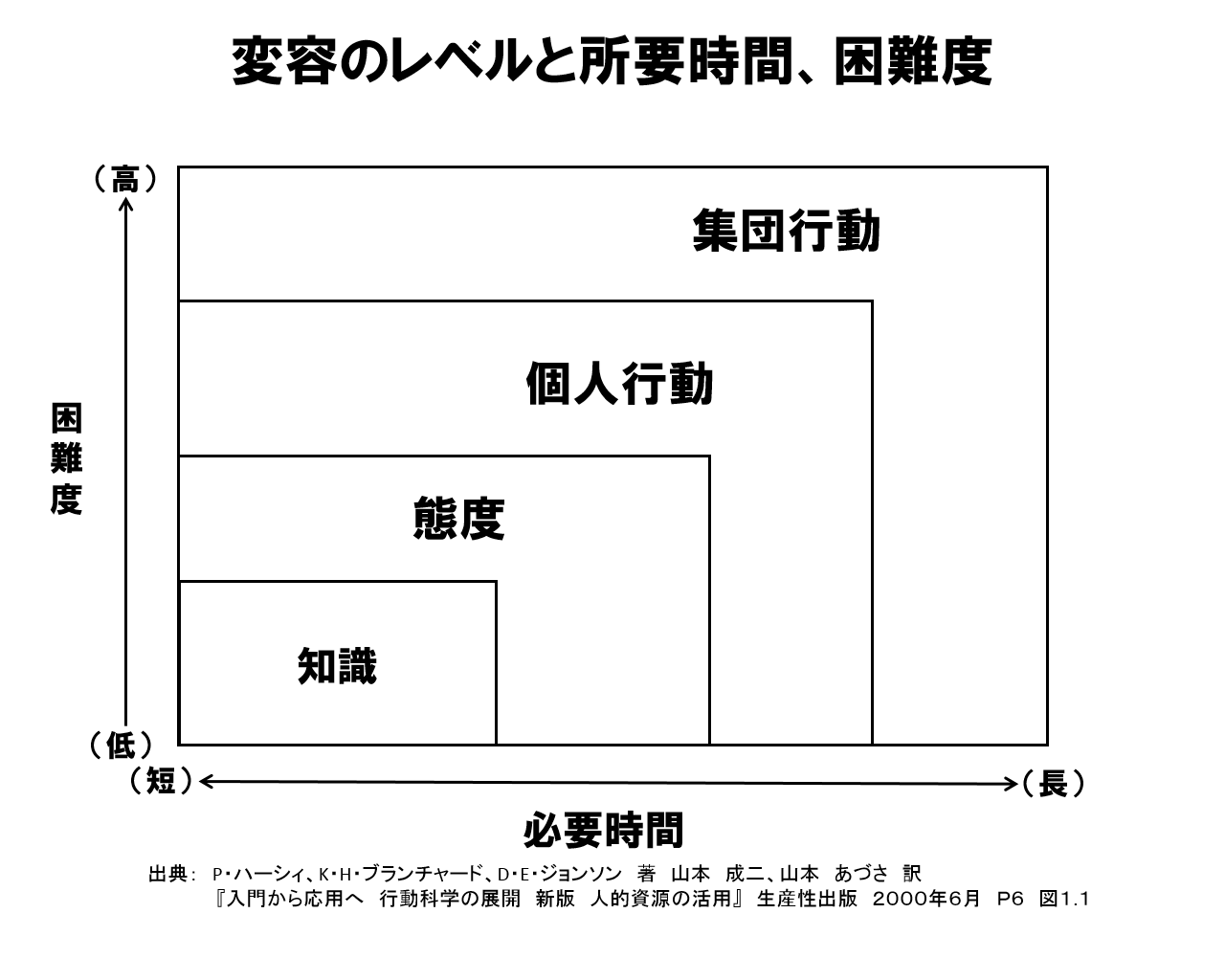 変容のレベルと所要時間、困難度

（高）

困難度

（低）

集団行動

個人行動

態度

知識

（短）

（長）

必要時間

出典： P・ハーシィ、K・H・ブランチャード、D・E・ジョンソン 著 山本 成二、山本 あづさ 訳
『入門から応用へ 行動科学の展開 新版 人的資源の活用』 生産性出版 2000年6月 P6 図1.1